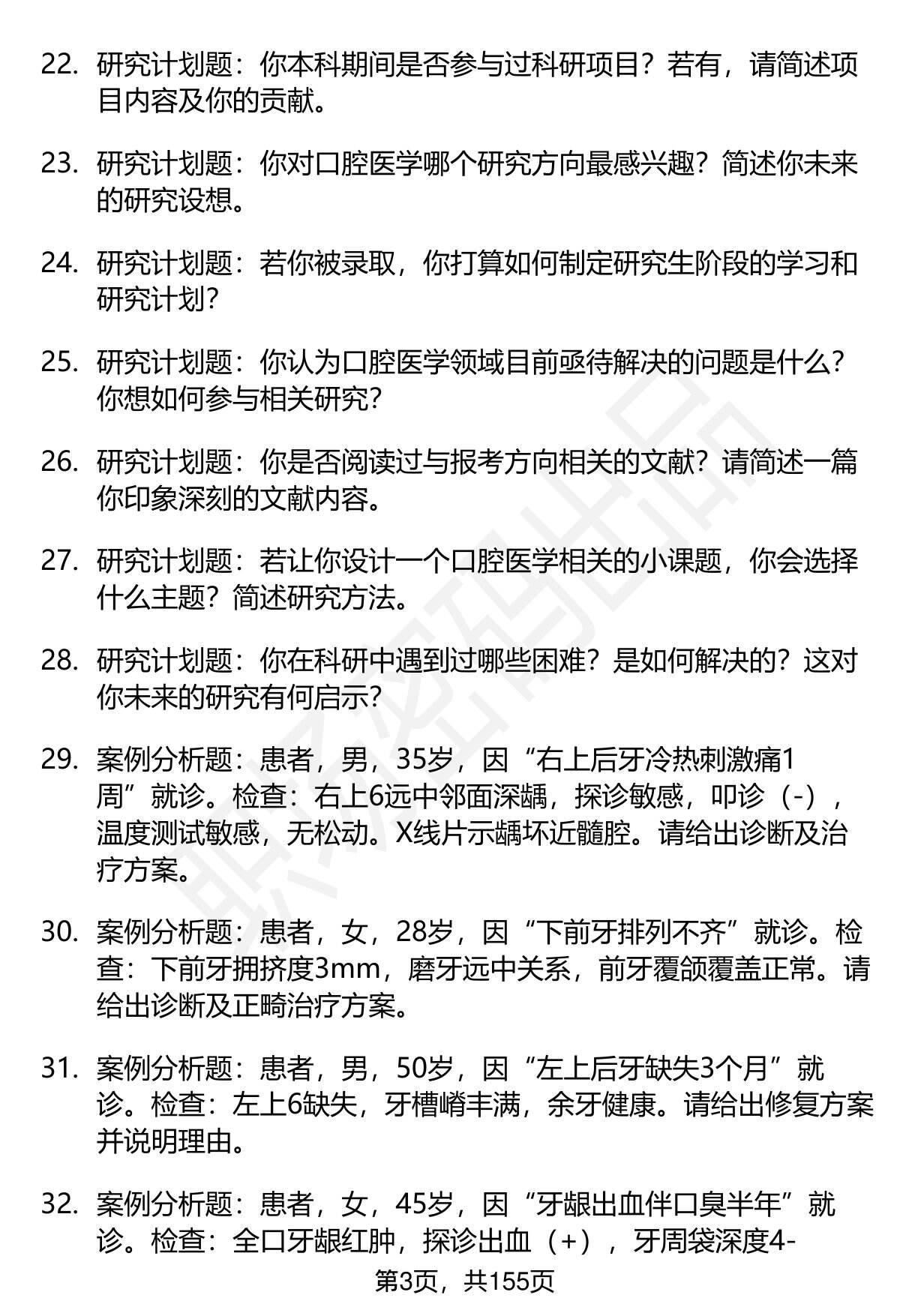 22. 研究计划题：你本科期间是否参与过科研项目？若有，请简述项目内容及你的贡献。

23. 研究计划题：你对口腔医学哪个研究方向最感兴趣？简述你未来的研究设想。

24. 研究计划题：若你被录取，你打算如何制定研究生阶段的学习和研究计划？

25. 研究计划题：你认为口腔医学领域目前亟待解决的问题是什么？你想如何参与相关研究？

26. 研究计划题：你是否阅读过与报考方向相关的文献？请简述一篇你印象深刻的文献内容。

27. 研究计划题：若让你设计一个口腔医学相关的小课题，你会选择什么主题？简述研究方法。

28. 研究计划题：你在科研中遇到过哪些困难？是如何解决的？这对你未来的研究有何启示？

29. 案例分析题：患者，男，35岁，因“右上后牙冷热刺激痛1周”就诊。检查：右上6远中邻面深龋，探诊敏感，叩诊（-），温度测试敏感，无松动。X线片示龋坏近髓腔。请给出诊断及治疗方案。

30. 案例分析题：患者，女，28岁，因“下前牙排列不齐”就诊。检查：下前牙拥挤度3mm，磨牙远中关系，前牙覆颌覆盖正常。请给出诊断及正畸治疗方案。

31. 案例分析题：患者，男，50岁，因“左上后牙缺失3个月”就诊。检查：左上6缺失，牙槽嵴丰满，余牙健康。请给出修复方案并说明理由。

32. 案例分析题：患者，女，45岁，因“牙龈出血伴口臭半年”就诊。检查：全口牙龈红肿，探诊出血（+），牙周袋深度4-

第3页，共155页